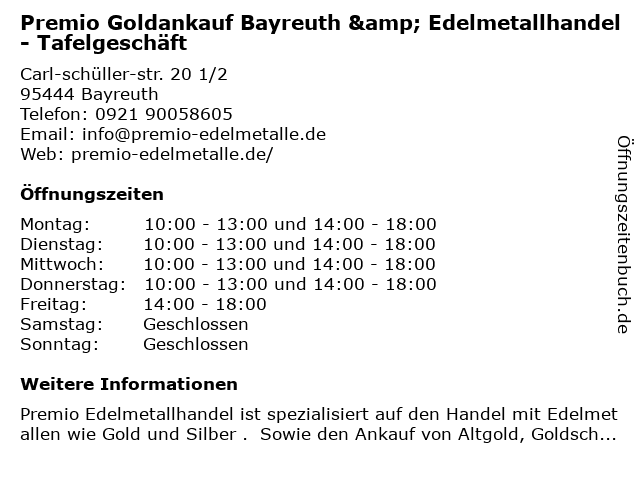 Premio Goldankauf Bayreuth &amp; Edelmetallhandel - Tafelgeschäft

Carl-schüller-str. 20 1/2
95444 Bayreuth
Telefon: 0921 90058605
Email: info@premio-edelmetalle.de
Web: premio-edelmetalle.de/

Öffnungszeiten

Montag: 10:00 - 13:00 und 14:00 - 18:00
Dienstag: 10:00 - 13:00 und 14:00 - 18:00
Mittwoch: 10:00 - 13:00 und 14:00 - 18:00
Donnerstag: 10:00 - 13:00 und 14:00 - 18:00
Freitag: 14:00 - 18:00
Samstag: Geschlossen
Sonntag: Geschlossen

Weitere Informationen

Premio Edelmetallhandel ist spezialisiert auf den Handel mit Edelmetallen wie Gold und Silber . Sowie den Ankauf von Altgold, Goldsch...

Öffnungszeitenbuch.de